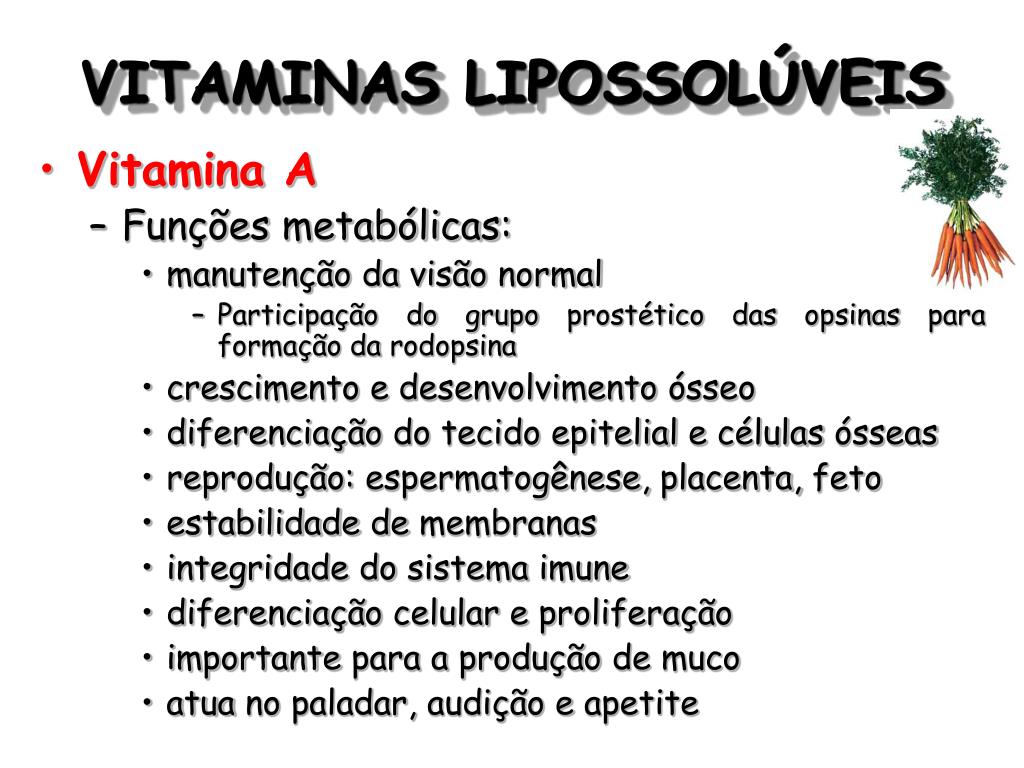 VITAMINAS LIPOSSOLÚVEIS

• Vitamina A

– Funções metabólicas:

• manutenção da visão normal

– Participação do grupo prostético das opsinas para formação da rodopsina

• crescimento e desenvolvimento ósseo

• diferenciação do tecido epitelial e células ósseas

• reprodução: espermatogênese, placenta, feto

• estabilidade de membranas

• integridade do sistema imune

• diferenciação celular e proliferação

• importante para a produção de muco

• atua no paladar, audição e apetite